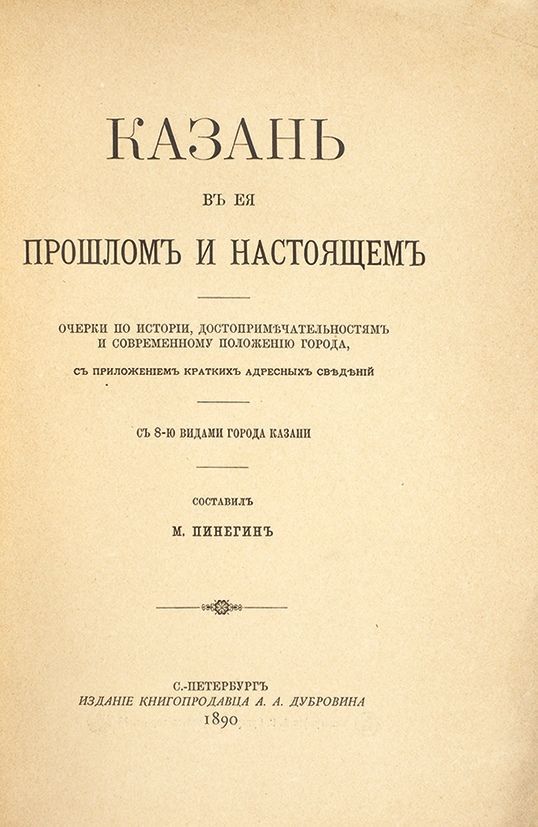 КАЗАНЬ

ВЪ ЕЯ

ПРОШЛОМЪ И НАСТОЯЩЕМЪ

ОЧЕРКИ ПО ИСТОРІИ, ДОСТОПРИМѢЧАТЕЛЬНОСТЯМЪ И СОВРЕМЕННОМУ ПОЛОЖЕНІЮ ГОРОДА,

СЪ ПРИЛОЖЕНІЕМЪ КРАТКИХЪ АДРЕСНЫХЪ СВѢДѢНІЙ

СЪ 8-Ю ВИДАМИ ГОРОДА КАЗАНИ

СОСТАВИЛЪ

М. ПИНЕГИНЪ

С.-ПЕТЕРБУРГЪ
ИЗДАНІЕ КНИГОПРОДАВЦА А. А. ДУБРОВИНА
1890